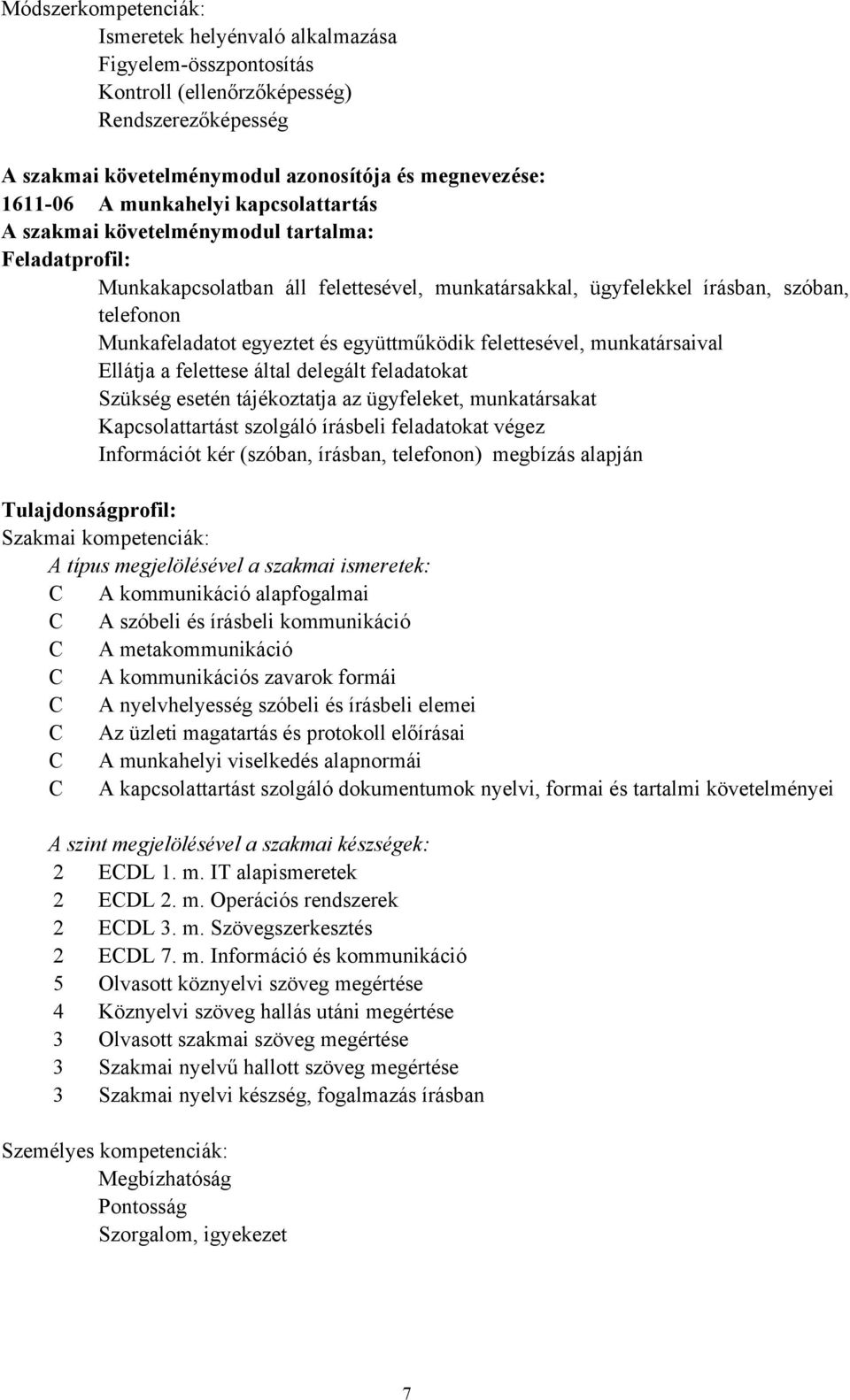 Módszerkompetenciák:
Ismeretek helyénvaló alkalmazása
Figyelem-összpontosítás
Kontroll (ellenőrzőképesség)
Rendszerezőképesség

A szakmai követelménymodul azonosítója és megnevezése:
1611-06 A munkahelyi kapcsolattartás
A szakmai követelménymodul tartalma:
Feladatprofil:
Munkakapcsolatban áll felettesével, munkatársakkal, ügyfelekkel írásban, szóban, telefonon
Munkafeladatot egyeztet és együttműködik felettesével, munkatársaival
Ellátja a felettese által delegált feladatokat
Szükség esetén tájékoztatja az ügyfeleket, munkatársakat
Kapcsolattartást szolgáló írásbeli feladatokat végez
Információt kér (szóban, írásban, telefonon) megbízás alapján

Tulajdonságprofil:
Szakmai kompetenciák:
A típus megjelölésével a szakmai ismeretek:
C A kommunikáció alapfogalmai
C A szóbeli és írásbeli kommunikáció
C A metakommunikáció
C A kommunikációs zavarok formái
C A nyelvhelyesség szóbeli és írásbeli elemei
C Az üzleti magatartás és protokoll előírásai
C A munkahelyi viselkedés alapnormái
C A kapcsolattartást szolgáló dokumentumok nyelvi, formai és tartalmi követelményei

A szint megjelölésével a szakmai készségek:
2 ECDL 1. m. IT alapismeretek
2 ECDL 2. m. Operációs rendszerek
2 ECDL 3. m. Szövegszerkesztés
2 ECDL 7. m. Információ és kommunikáció
5 Olvasott köznyelvi szöveg megértése
4 Köznyelvi szöveg hallás utáni megértése
3 Olvasott szakmai szöveg megértése
3 Szakmai nyelvű hallott szöveg megértése
3 Szakmai nyelvi készség, fogalmazás írásban

Személyes kompetenciák:
Megbízhatóság
Pontosság
Szorgalom, igyekezet

7